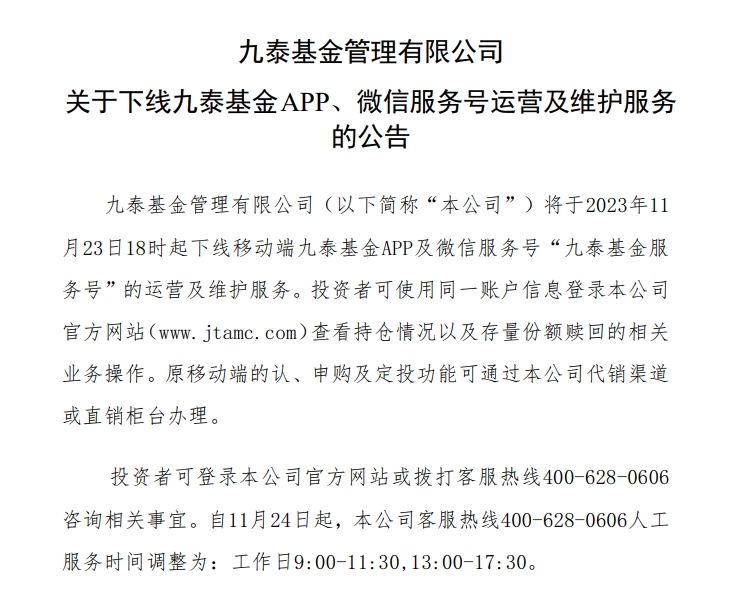 九泰基金管理有限公司

关于下线九泰基金APP、微信服务号运营及维护服务的公告

九泰基金管理有限公司（以下简称“本公司”）将于2023年11月23日18时起下线移动端九泰基金APP及微信服务号“九泰基金服务号”的运营及维护服务。投资者可使用同一账户信息登录本公司官方网站(www.jtamc.com)查看持仓情况以及存量份额赎回的相关业务操作。原移动端的认、申购及定投功能可通过本公司代销渠道或直销柜台办理。

投资者可登录本公司官方网站或拨打客服热线400-628-0606咨询相关事宜。自11月24日起，本公司客服热线400-628-0606人工服务时间调整为：工作日9:00-11:30,13:00-17:30。